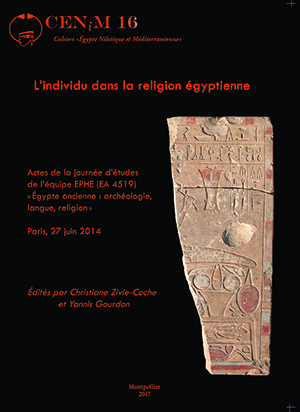 CENiM 16
Cahiers «Égypte Nilotique et Méditerranéenne»

L'individu dans la religion égyptienne

Actes de la journée d'études de l'équipe EPHE (EA 4519) «Égypte ancienne : archéologie, langue, religion»

Paris, 27 juin 2014

Édités par Christiane Zivie-Coche et Yannis Gourdon

Montpellier
2017